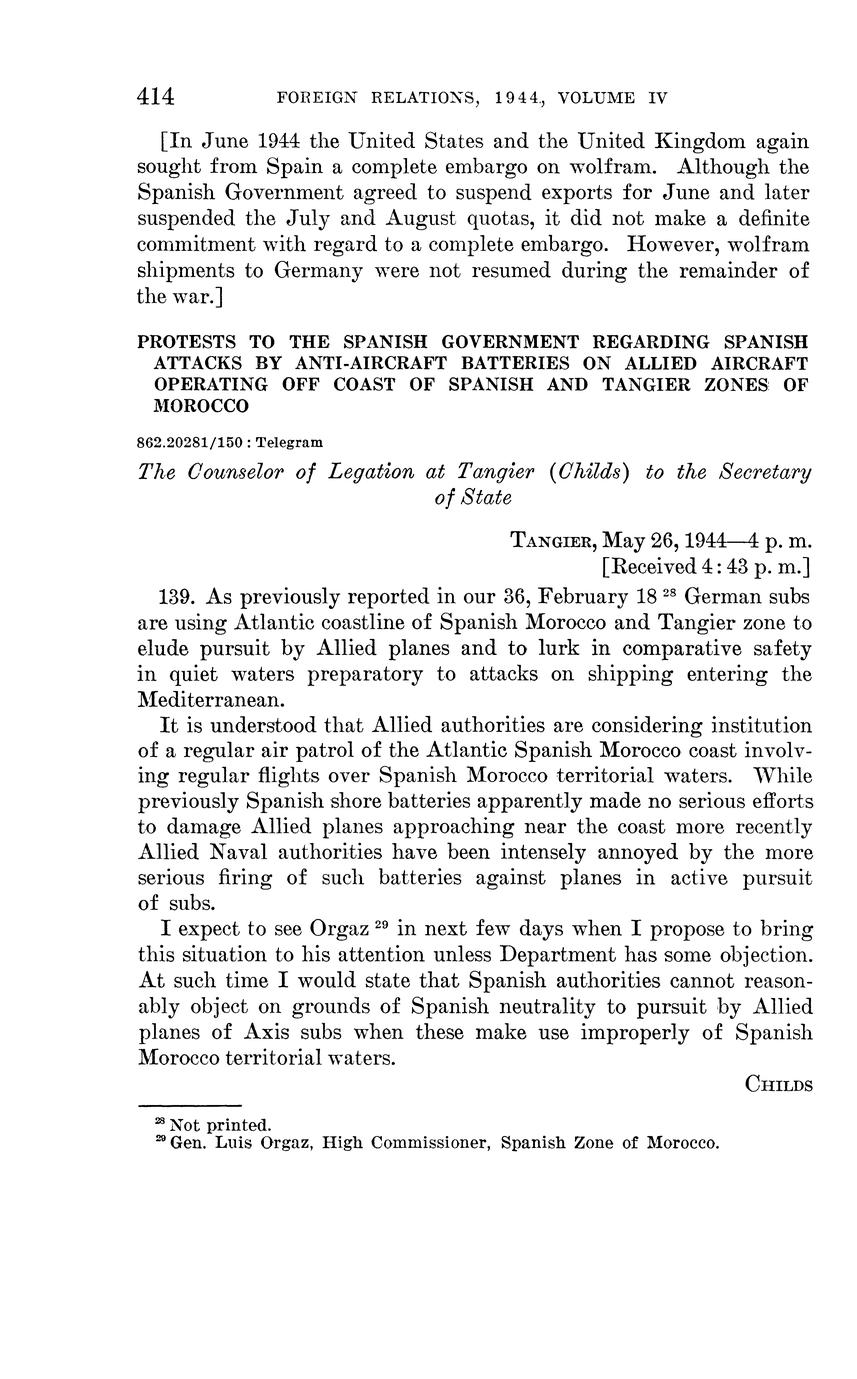 414 FOREIGN RELATIONS, 1944, VOLUME IV

[In June 1944 the United States and the United Kingdom again sought from Spain a complete embargo on wolfram. Although the Spanish Government agreed to suspend exports for June and later suspended the July and August quotas, it did not make a definite commitment with regard to a complete embargo. However, wolfram shipments to Germany were not resumed during the remainder of the war.]

PROTESTS TO THE SPANISH GOVERNMENT REGARDING SPANISH ATTACKS BY ANTI-AIRCRAFT BATTERIES ON ALLIED AIRCRAFT OPERATING OFF COAST OF SPANISH AND TANGIER ZONES OF MOROCCO

862.20281/150 : Telegram

The Counselor of Legation at Tangier (Childs) to the Secretary of State

TANGIER, May 26, 1944—4 p. m.
[Received 4:43 p. m.]

139. As previously reported in our 36, February 18 $^{28}$ German subs are using Atlantic coastline of Spanish Morocco and Tangier zone to elude pursuit by Allied planes and to lurk in comparative safety in quiet waters preparatory to attacks on shipping entering the Mediterranean.

It is understood that Allied authorities are considering institution of a regular air patrol of the Atlantic Spanish Morocco coast involving regular flights over Spanish Morocco territorial waters. While previously Spanish shore batteries apparently made no serious efforts to damage Allied planes approaching near the coast more recently Allied Naval authorities have been intensely annoyed by the more serious firing of such batteries against planes in active pursuit of subs.

I expect to see Orgaz $^{29}$ in next few days when I propose to bring this situation to his attention unless Department has some objection. At such time I would state that Spanish authorities cannot reasonably object on grounds of Spanish neutrality to pursuit by Allied planes of Axis subs when these make use improperly of Spanish Morocco territorial waters.

CHILDS

$^{28}$ Not printed.
$^{29}$ Gen. Luis Orgaz, High Commissioner, Spanish Zone of Morocco.